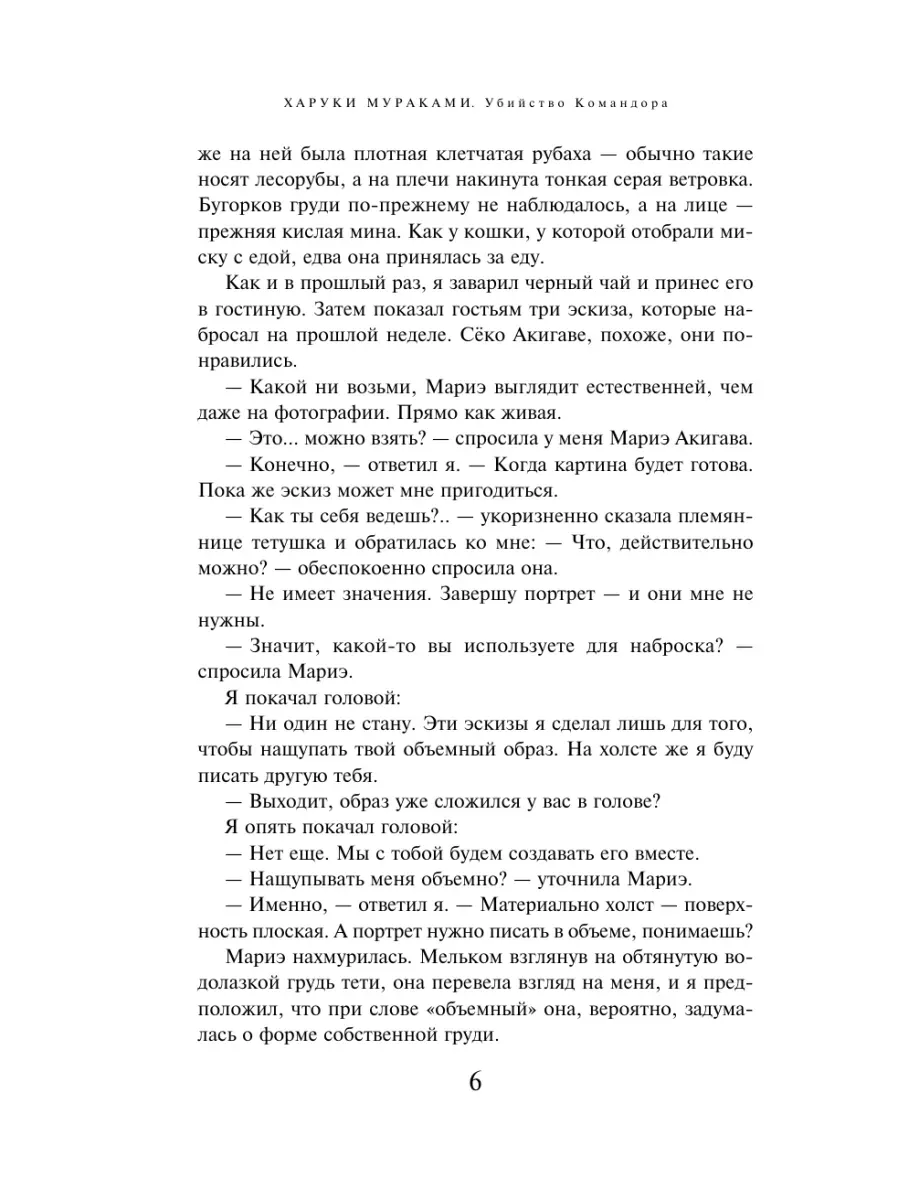 ХАРУКИ МУРАКАМИ. Убийство Командора

же на ней была плотная клетчатая рубаха — обычно такие носят лесорубы, а на плечи накинута тонкая серая ветровка. Бугорков груди по-прежнему не наблюдалось, а на лице — прежняя кислая мина. Как у кошки, у которой отобрали миску с едой, едва она принялась за еду.

Как и в прошлый раз, я заварил черный чай и принес его в гостиную. Затем показал гостьям три эскиза, которые набросал на прошлой неделе. Сёко Акигаве, похоже, они понравились.

— Какой ни возьми, Мариэ выглядит естественней, чем даже на фотографии. Прямо как живая.

— Это... можно взять? — спросила у меня Мариэ Акигава.

— Конечно, — ответил я. — Когда картина будет готова. Пока же эскиз может мне пригодиться.

— Как ты себя ведешь?.. — укоризненно сказала племяннице тетушка и обратилась ко мне: — Что, действительно можно? — обеспокоенно спросила она.

— Не имеет значения. Завершу портрет — и они мне не нужны.

— Значит, какой-то вы используете для наброска? — спросила Мариэ.

Я покачал головой:

— Ни один не стану. Эти эскизы я сделал лишь для того, чтобы нащупать твой объемный образ. На холсте же я буду писать другую тебя.

— Выходит, образ уже сложился у вас в голове?

Я опять покачал головой:

— Нет еще. Мы с тобой будем создавать его вместе.

— Нащупывать меня объемно? — уточнила Мариэ.

— Именно, — ответил я. — Материально холст — поверхность плоская. А портрет нужно писать в объеме, понимаешь?

Мариэ нахмурилась. Мельком взглянув на обтянутую водолазкой грудь тети, она перевела взгляд на меня, и я предположил, что при слове «объемный» она, вероятно, задумалась о форме собственной груди.

6